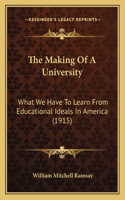 KESSINGER'S LEGACY REPRINTS

The Making Of A University

What We Have To Learn From Educational Ideals In America (1915)

William Mitchell Ramsay